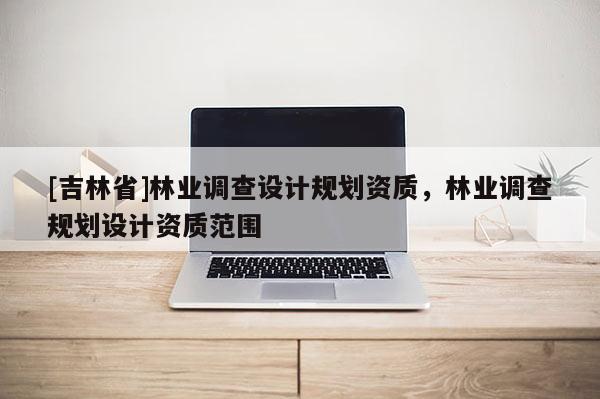 [吉林省]林业调查设计规划资质，林业调查规划设计资质范围